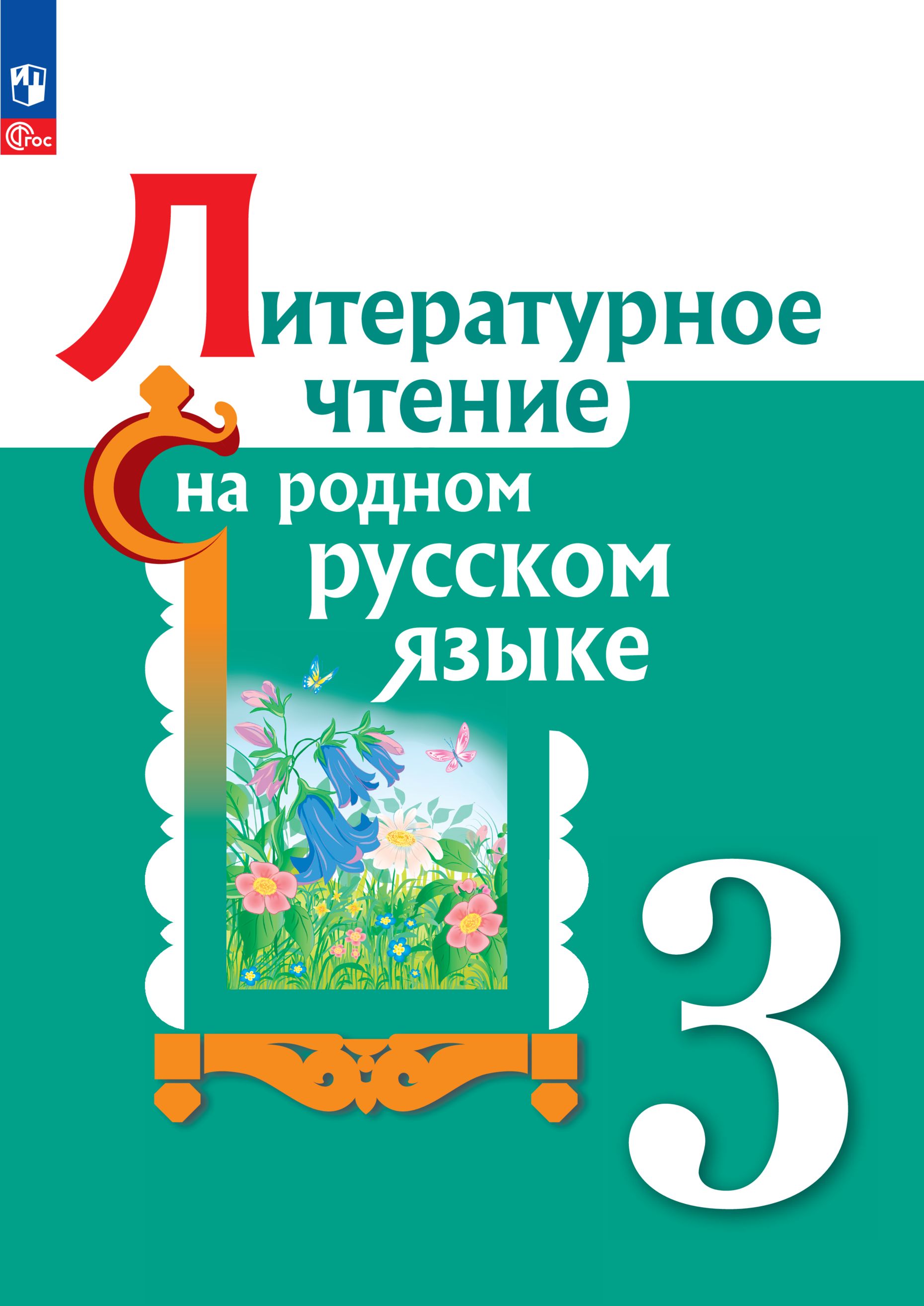 ФГОС

Литературное чтение
на родном русском языке

3